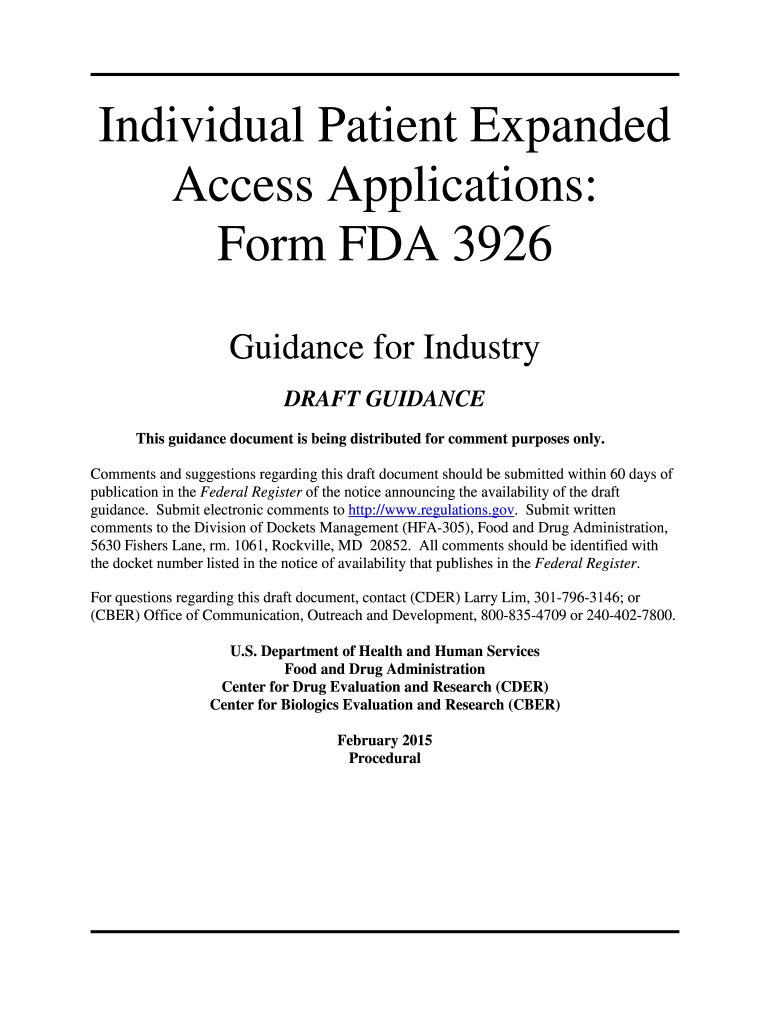 Individual Patient Expanded Access Applications: Form FDA 3926

Guidance for Industry

DRAFT GUIDANCE

This guidance document is being distributed for comment purposes only.

Comments and suggestions regarding this draft document should be submitted within 60 days of publication in the Federal Register of the notice announcing the availability of the draft guidance. Submit electronic comments to http://www.regulations.gov. Submit written comments to the Division of Dockets Management (HFA-305), Food and Drug Administration, 5630 Fishers Lane, rm. 1061, Rockville, MD 20852. All comments should be identified with the docket number listed in the notice of availability that publishes in the Federal Register.

For questions regarding this draft document, contact (CDER) Larry Lim, 301-796-3146; or (CBER) Office of Communication, Outreach and Development, 800-835-4709 or 240-402-7800.

U.S. Department of Health and Human Services
Food and Drug Administration
Center for Drug Evaluation and Research (CDER)
Center for Biologics Evaluation and Research (CBER)

February 2015
Procedural